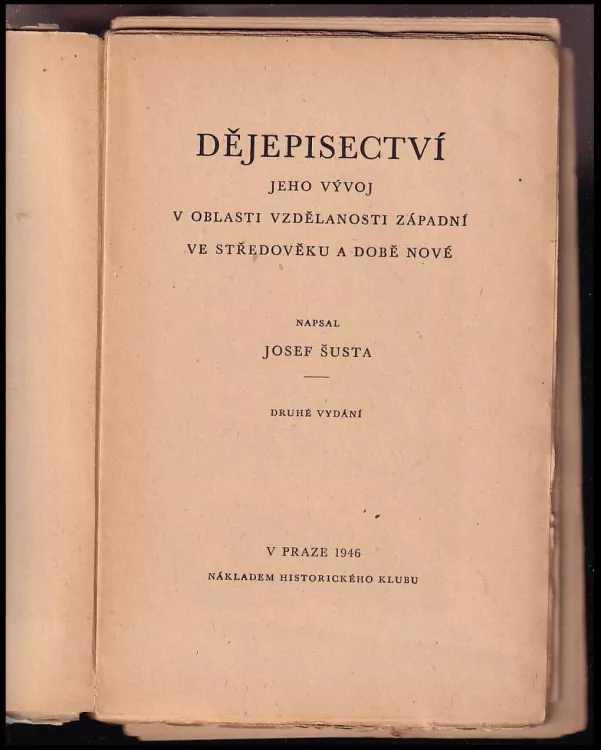 DĚJEPISECTVÍ

JEHO VÝVOJ
V OBLASTI VZDĚLANOSTI ZÁPADNÍ
VE STŘEDOVĚKU A DOBĚ NOVÉ

NAPSAL
JOSEF ŠUSTA

DRUHÉ VYDÁNÍ

V PRAZE 1946
NÁKLADEM HISTORICKÉHO KLUBU